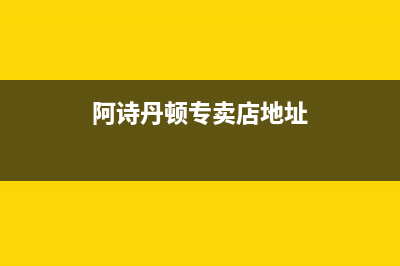 阿诗丹顿专卖店地址